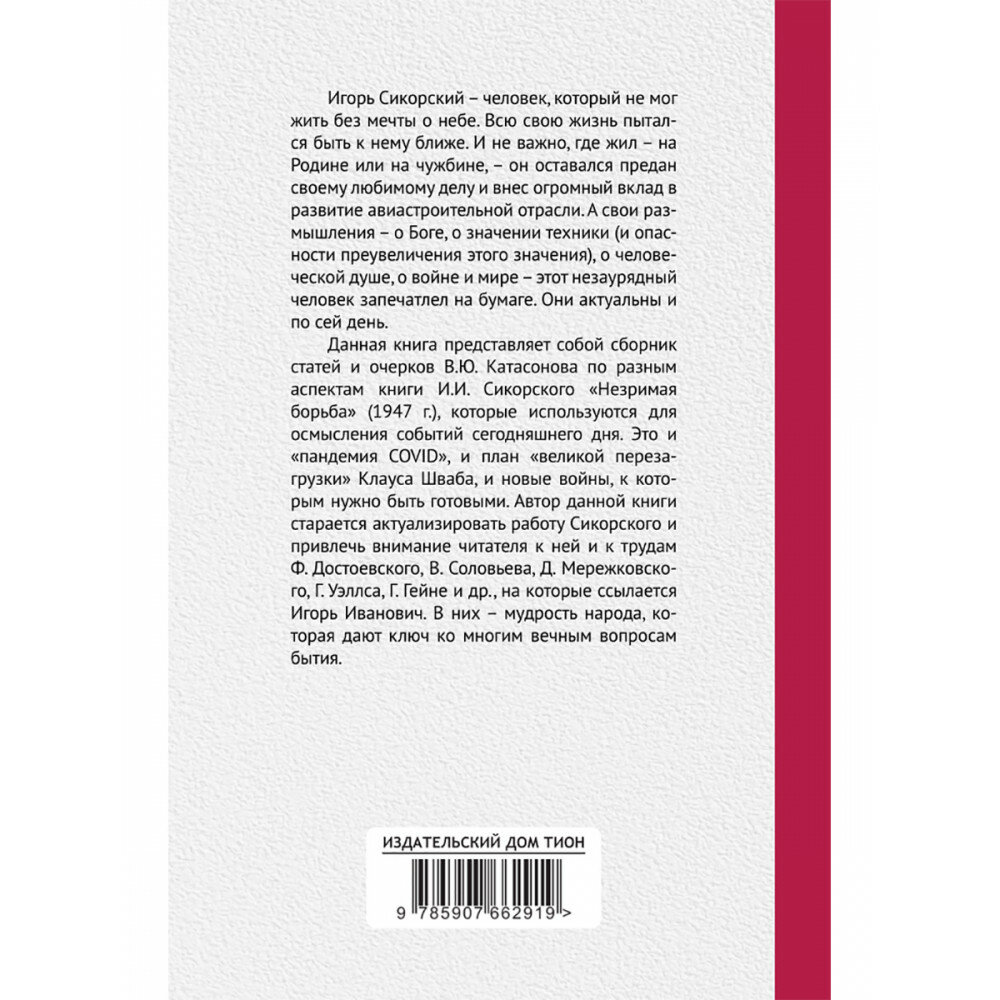 Игорь Сикорский – человек, который не мог жить без мечты о небе. Всю свою жизнь пытался быть к нему ближе. И не важно, где жил – на Родине или на чужбине, – он оставался предан своему любимому делу и внес огромный вклад в развитие авиастроительной отрасли. А свои размышления – о Боге, о значении техники (и опасности преувеличения этого значения), о человеческой душе, о войне и мире – этот незаурядный человек запечатлел на бумаге. Они актуальны и по сей день.

Данная книга представляет собой сборник статей и очерков В.Ю. Катасонова по разным аспектам книги И.И. Сикорского «Незримая борьба» (1947 г.), которые используются для осмысления событий сегодняшнего дня. Это и «пандемия COVID», и план «великой перезагрузки» Клауса Шваба, и новые войны, к которым нужно быть готовыми. Автор данной книги старается актуализировать работу Сикорского и привлечь внимание читателя к ней и к трудам Ф. Достоевского, В. Соловьева, Д. Мережковского, Г. Уэллса, Г. Гейне и др., на которые ссылается Игорь Иванович. В них – мудрость народа, которая дают ключ ко многим вечным вопросам бытия.

ИЗДАТЕЛЬСКИЙ ДОМ ТИОН

9 785907 662919 >